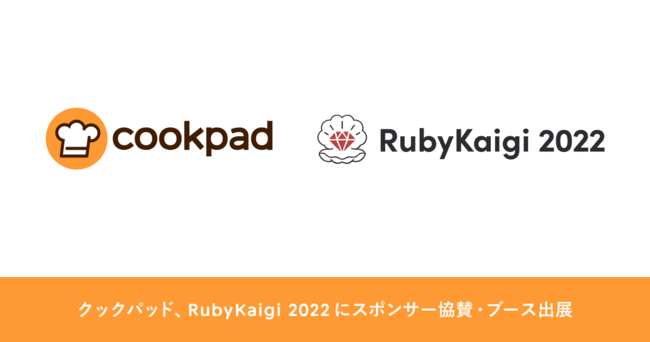 cookpad

RubyKaigi 2022

クックパッド、RubyKaigi 2022 にスポンサー協賛・ブース出展